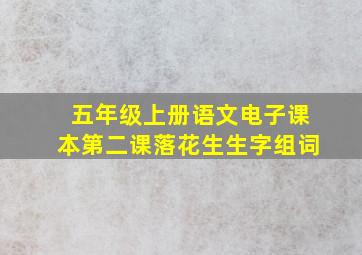 五年级上册语文电子课本第二课落花生生字组词